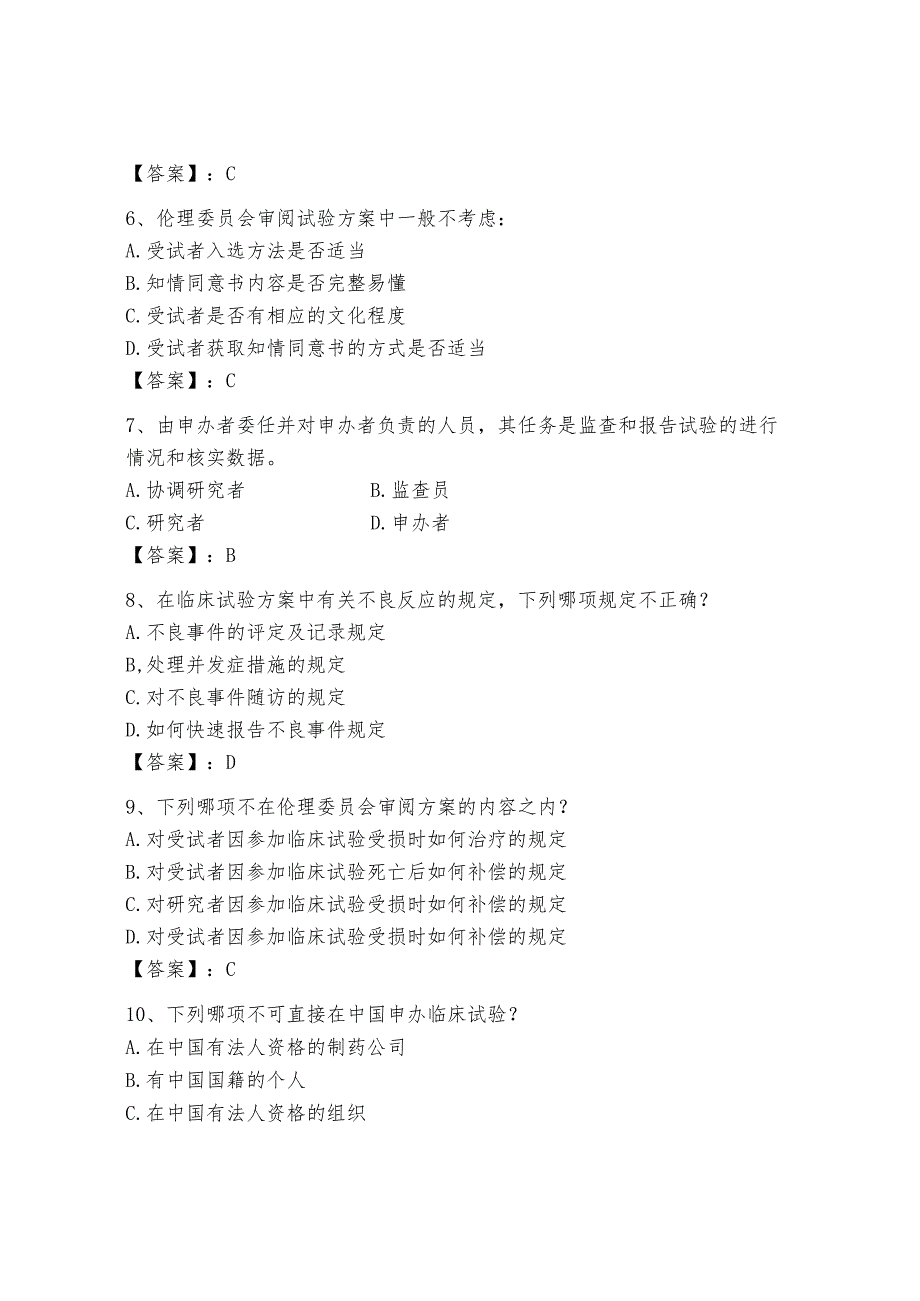 【答案】：C

6、伦理委员会审阅试验方案中一般不考虑：
A.受试者入选方法是否适当
B.知情同意书内容是否完整易懂
C.受试者是否有相应的文化程度
D.受试者获取知情同意书的方式是否适当
【答案】：C

7、由申办者委任并对申办者负责的人员，其任务是监查和报告试验的进行情况和核实数据。
A.协调研究者
B.监查员
C.研究者
D.申办者
【答案】：B

8、在临床试验方案中有关不良反应的规定，下列哪项规定不正确？
A.不良事件的评定及记录规定
B,处理并发症措施的规定
C.对不良事件随访的规定
D.如何快速报告不良事件规定
【答案】：D

9、下列哪项不在伦理委员会审阅方案的内容之内？
A.对受试者因参加临床试验受损时如何治疗的规定
B.对受试者因参加临床试验死亡后如何补偿的规定
C.对研究者因参加临床试验受损时如何补偿的规定
D.对受试者因参加临床试验受损时如何补偿的规定
【答案】：C

10、下列哪项不可直接在中国申办临床试验？
A.在中国有法人资格的制药公司
B.有中国国籍的个人
C.在中国有法人资格的组织